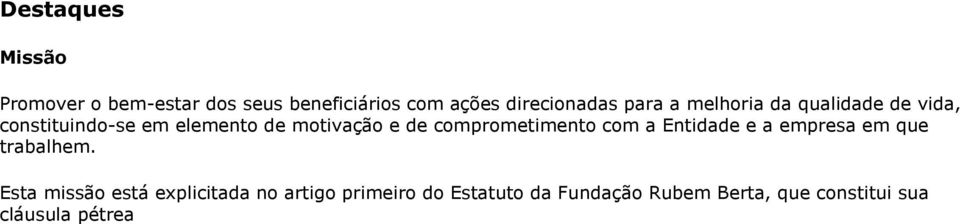 Destaques

Missão

Promover o bem-estar dos seus beneficiários com ações direcionadas para a melhoria da qualidade de vida, constituindo-se em elemento de motivação e de comprometimento com a Entidade e a empresa em que trabalhem.

Esta missão está explicitada no artigo primeiro do Estatuto da Fundação Rubem Berta, que constitui sua cláusula pétrea